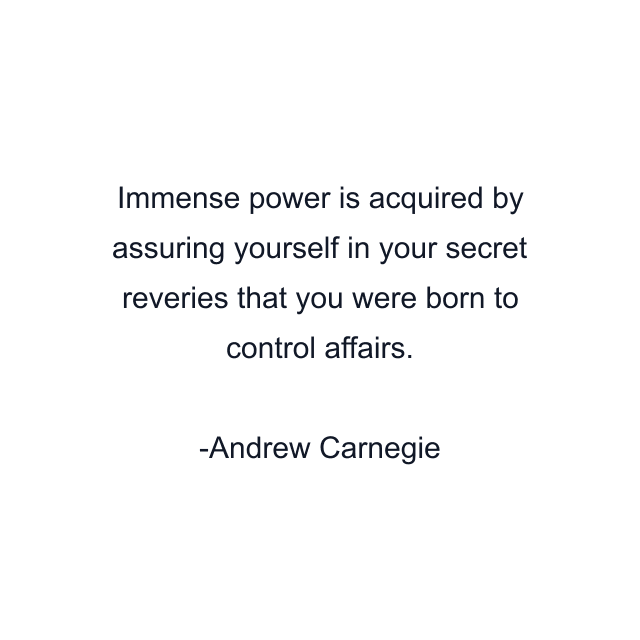 Immense power is acquired by assuring yourself in your secret reveries that you were born to control affairs.

-Andrew Carnegie